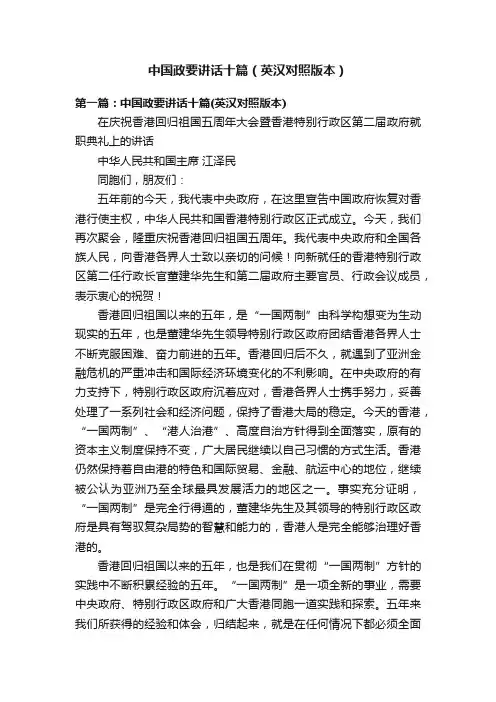 中国政要讲话十篇（英汉对照版本）

第一篇：中国政要讲话十篇(英汉对照版本)

在庆祝香港回归祖国五周年大会暨香港特别行政区第二届政府就职典礼上的讲话

中华人民共和国主席 江泽民

同胞们，朋友们：

五年前的今天，我代表中央政府，在这里宣告中国政府恢复对香港行使主权，中华人民共和国香港特别行政区正式成立。今天，我们再次聚会，隆重庆祝香港回归祖国五周年。我代表中央政府和全国各族人民，向香港各界人士致以亲切的问候！向新就任的香港特别行政区第二任行政长官董建华先生和第二届政府主要官员、行政会议成员，表示衷心的祝贺！

香港回归祖国以来的五年，是“一国两制”由科学构想变为生动现实的五年，也是董建华先生领导特别行政区政府团结香港各界人士不断克服困难、奋力前进的五年。香港回归后不久，就遇到了亚洲金融危机的严重冲击和国际经济环境变化的不利影响。在中央政府的有力支持下，特别行政区政府沉着应对，香港各界人士携手努力，妥善处理了一系列社会和经济问题，保持了香港大局的稳定。今天的香港，“一国两制”、“港人治港”、高度自治方针得到全面落实，原有的资本主义制度保持不变，广大居民继续以自己习惯的方式生活。香港仍然保持着自由港的特色和国际贸易、金融、航运中心的地位，继续被公认为亚洲乃至全球最具发展活力的地区之一。事实充分证明，“一国两制”是完全行得通的，董建华先生及其领导的特别行政区政府是具有驾驭复杂局势的智慧和能力的，香港人是完全能够治理好香港的。

香港回归祖国以来的五年，也是我们在贯彻“一国两制”方针的实践中不断积累经验的五年。“一国两制”是一项全新的事业，需要中央政府、特别行政区政府和广大香港同胞一道实践和探索。五年来我们所获得的经验和体会，归结起来，就是在任何情况下都必须全面